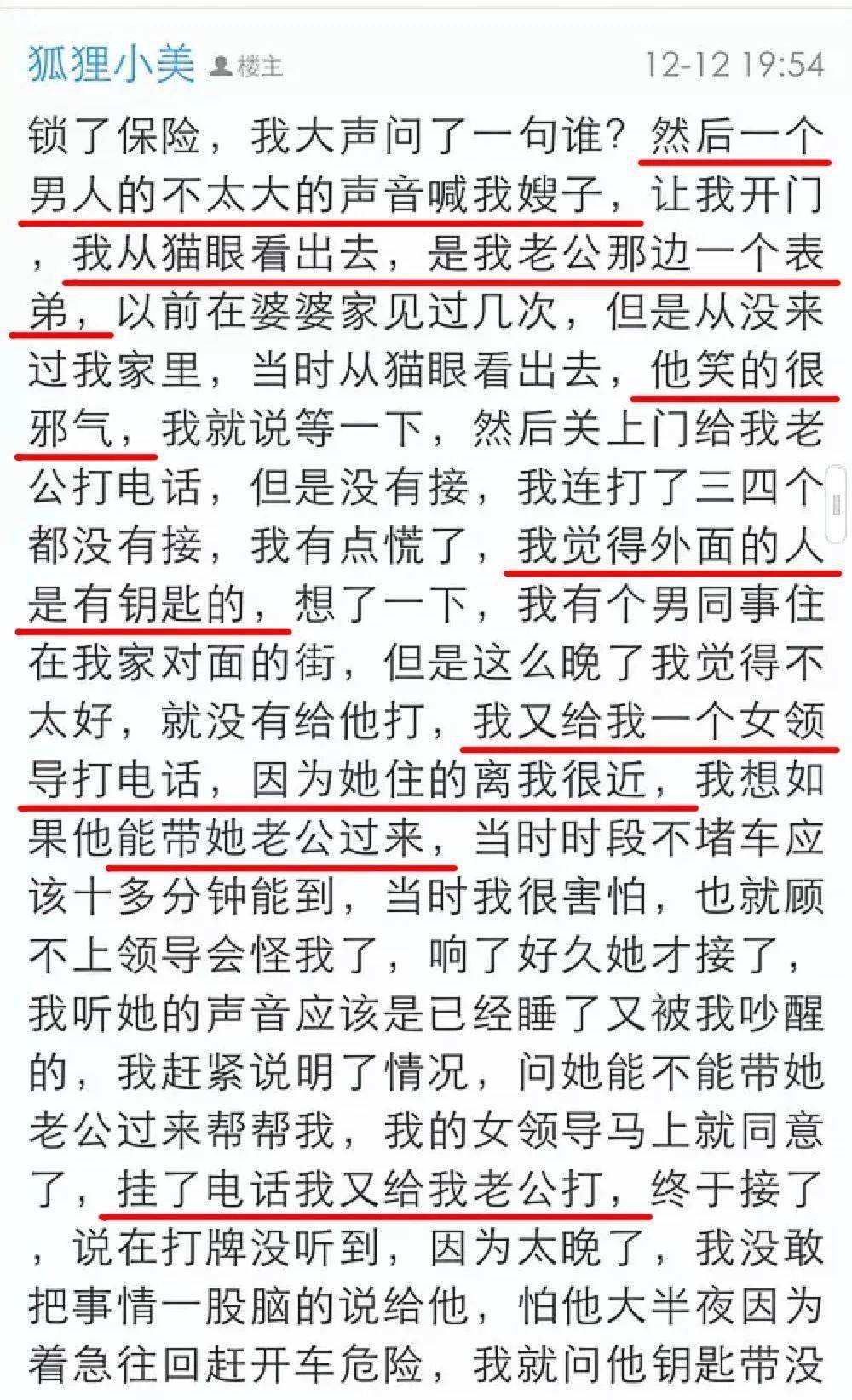 狐狸小美 楼主 12-12 19:54

锁了保险，我大声问了一句谁？然后一个男人的不太大的声音喊我嫂子，让我开门，我从猫眼看出去，是我老公那边一个表弟，以前在婆婆家见过几次，但是从没来过我家里，当时从猫眼看出去，他笑的很邪气，我就说等一下，然后关上门给我老公打电话，但是没有接，我连打了三四个都没有接，我有点慌了，我觉得外面的人是有钥匙的，想了一下，我有个男同事住在我家对面的街，但是这么晚了我觉得不太好，就没有给他打，我又给我一个女领导打电话，因为她住的离我很近，我想如果他能带她老公过来，当时时段不堵车应该十多分钟能到，当时我很害怕，也就顾不上领导会怪我了，响了好久她才接了，我听她的声音应该是已经睡了又被我吵醒的，我赶紧说明了情况，问她能不能带她老公过来帮帮我，我的女领导马上就同意了，挂了电话我又给我老公打，终于接了，说在打牌没听到，因为太晚了，我没敢把事情一股脑的说给他，怕他大半夜因为着急往回赶开车危险，我就问他钥匙带没